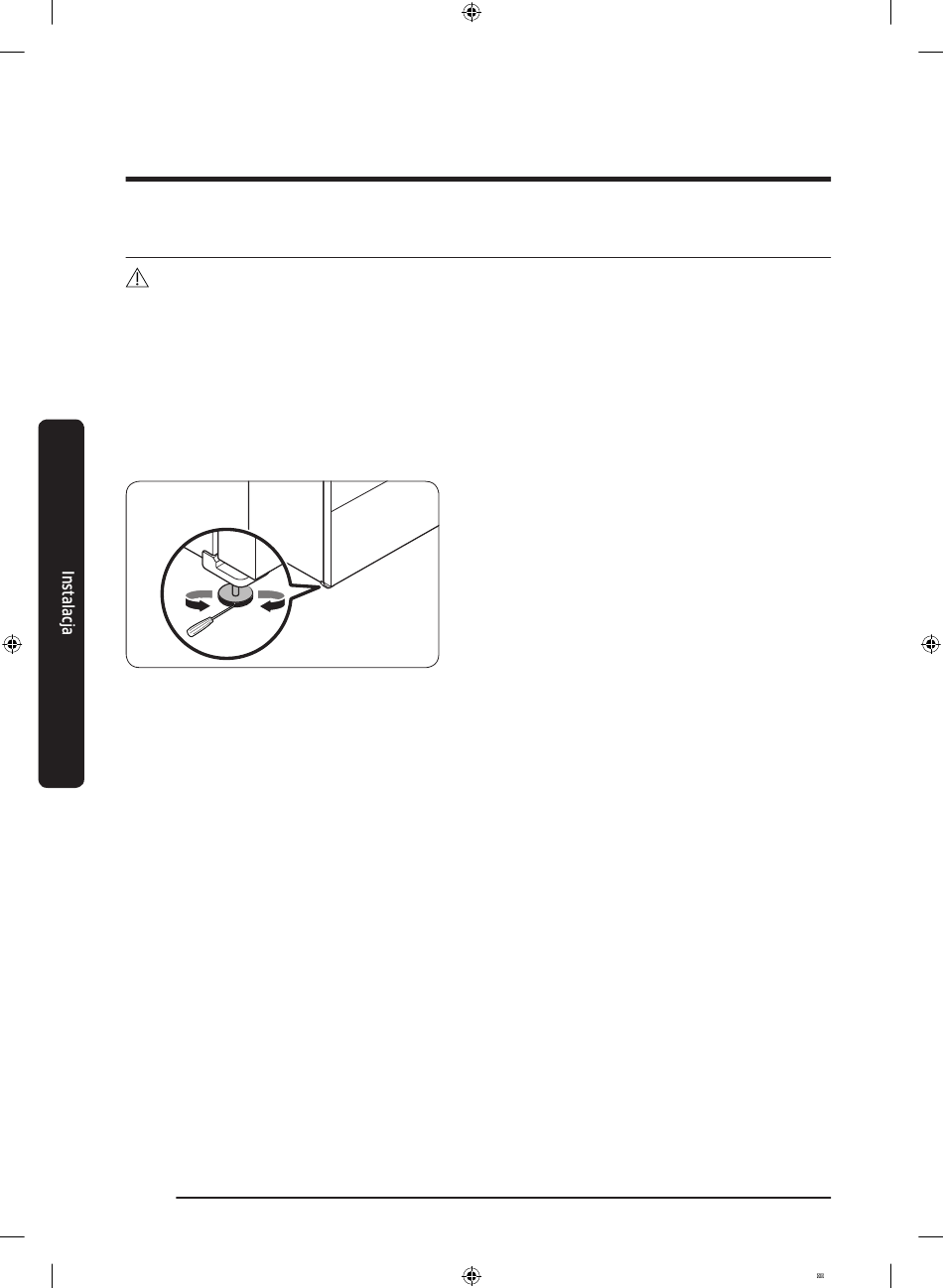 Instalacja